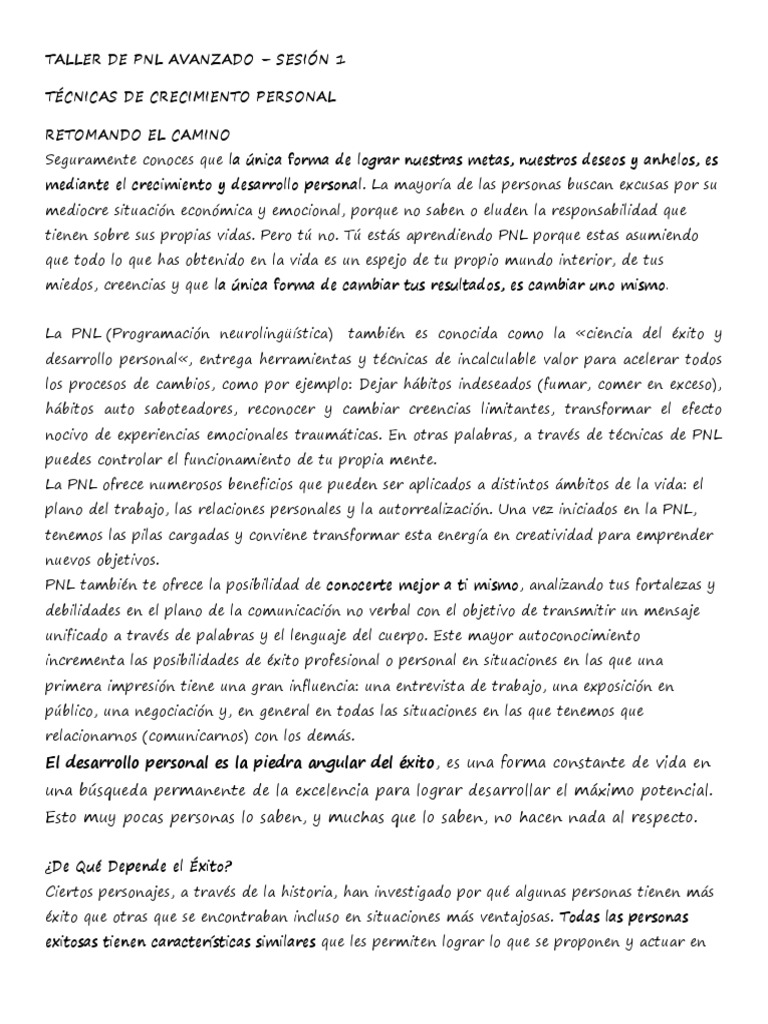 TALLER DE PNL AVANZADO – SESIÓN 1

TÉCNICAS DE CRECIMIENTO PERSONAL

RETOMANDO EL CAMINO
Seguramente conoces que la única forma de lograr nuestras metas, nuestros deseos y anhelos, es mediante el crecimiento y desarrollo personal. La mayoría de las personas buscan excusas por su mediocre situación económica y emocional, porque no saben o eluden la responsabilidad que tienen sobre sus propias vidas. Pero tú no. Tú estás aprendiendo PNL porque estas asumiendo que todo lo que has obtenido en la vida es un espejo de tu propio mundo interior, de tus miedos, creencias y que la única forma de cambiar tus resultados, es cambiar uno mismo.

La PNL (Programación neurolingüística) también es conocida como la «ciencia del éxito y desarrollo personal«, entrega herramientas y técnicas de incalculable valor para acelerar todos los procesos de cambios, como por ejemplo: Dejar hábitos indeseados (fumar, comer en exceso), hábitos auto saboteadores, reconocer y cambiar creencias limitantes, transformar el efecto nocivo de experiencias emocionales traumáticas. En otras palabras, a través de técnicas de PNL puedes controlar el funcionamiento de tu propia mente.
La PNL ofrece numerosos beneficios que pueden ser aplicados a distintos ámbitos de la vida: el plano del trabajo, las relaciones personales y la autorrealización. Una vez iniciados en la PNL, tenemos las pilas cargadas y conviene transformar esta energía en creatividad para emprender nuevos objetivos.
PNL también te ofrece la posibilidad de conocerte mejor a ti mismo, analizando tus fortalezas y debilidades en el plano de la comunicación no verbal con el objetivo de transmitir un mensaje unificado a través de palabras y el lenguaje del cuerpo. Este mayor autoconocimiento incrementa las posibilidades de éxito profesional o personal en situaciones en las que una primera impresión tiene una gran influencia: una entrevista de trabajo, una exposición en público, una negociación y, en general en todas las situaciones en las que tenemos que relacionarnos (comunicarnos) con los demás.
El desarrollo personal es la piedra angular del éxito, es una forma constante de vida en una búsqueda permanente de la excelencia para lograr desarrollar el máximo potencial. Esto muy pocas personas lo saben, y muchas que lo saben, no hacen nada al respecto.

¿De Qué Depende el Éxito?
Ciertos personajes, a través de la historia, han investigado por qué algunas personas tienen más éxito que otras que se encontraban incluso en situaciones más ventajosas. Todas las personas exitosas tienen características similares que les permiten lograr lo que se proponen y actuar en